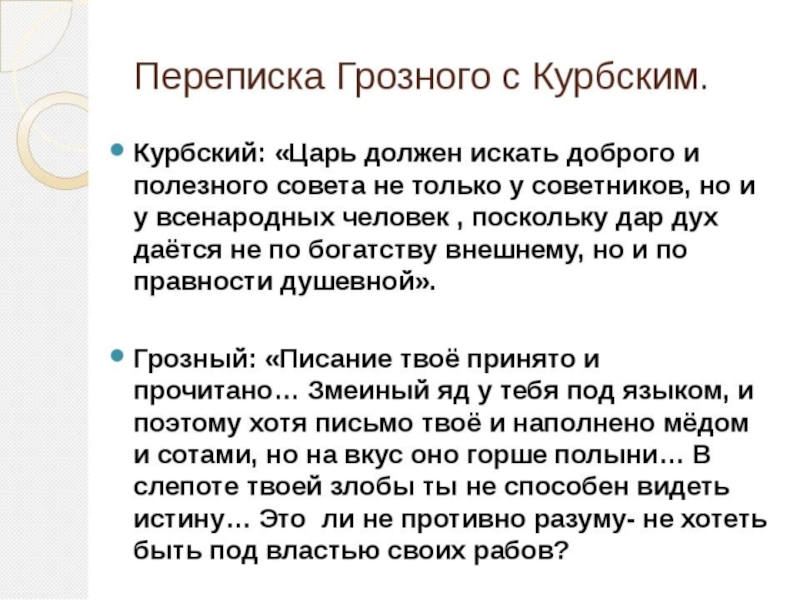 Переписка Грозного с Курбским.

Курбский: «Царь должен искать доброго и полезного совета не только у советников, но и у всенародных человек , поскольку дар дух даётся не по богатству внешнему, но и по правности душевной».

Грозный: «Писание твоё принято и прочитано… Змеиный яд у тебя под языком, и поэтому хотя письмо твоё и наполнено мёдом и сотами, но на вкус оно горше полыни… В слепоте твоей злобы ты не способен видеть истину… Это ли не противно разуму- не хотеть быть под властью своих рабов?